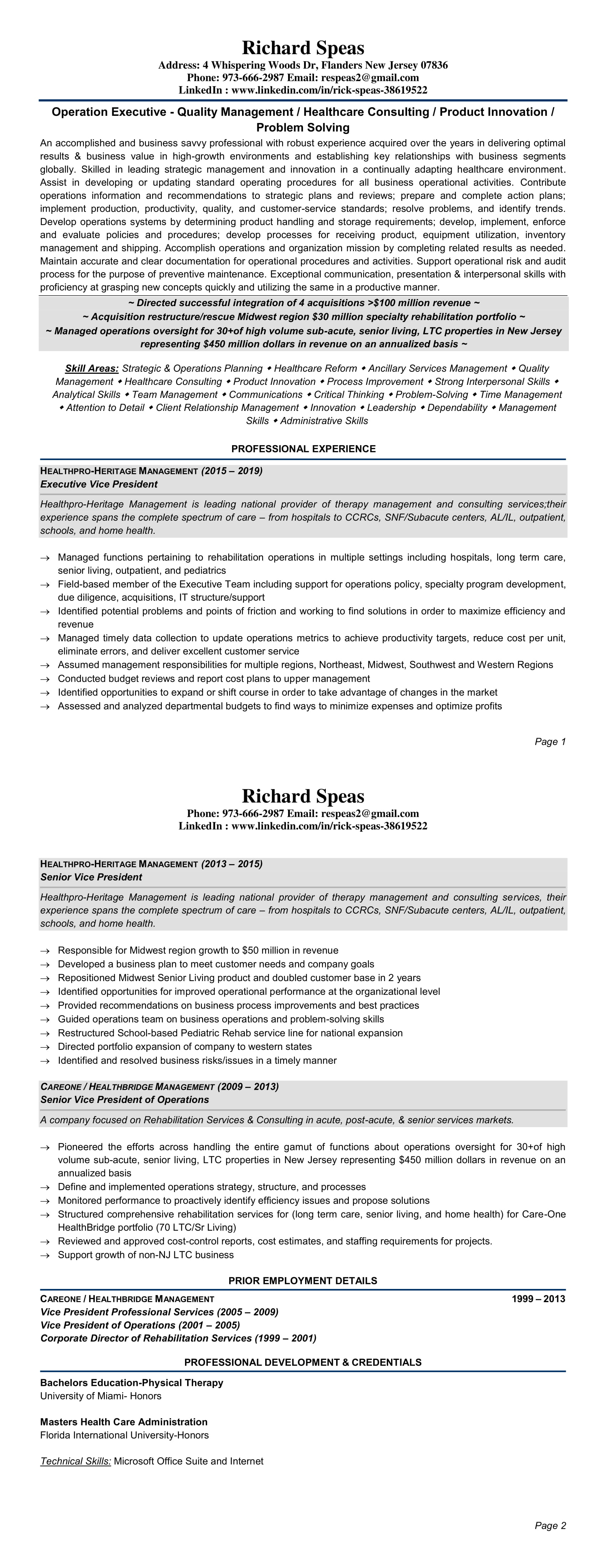 Richard Speas
Address: 4 Whispering Woods Dr, Flanders New Jersey 07836
Phone: 973-666-2987 Email: respeas2@gmail.com
LinkedIn : www.linkedin.com/in/rick-speas-38619522

Operation Executive - Quality Management / Healthcare Consulting / Product Innovation / Problem Solving

An accomplished and business savvy professional with robust experience acquired over the years in delivering optimal results & business value in high-growth environments and establishing key relationships with business segments globally. Skilled in leading strategic management and innovation in a continually adapting healthcare environment. Assist in developing or updating standard operating procedures for all business operational activities. Contribute operations information and recommendations to strategic plans and reviews; prepare and complete action plans; implement production, productivity, quality, and customer-service standards; resolve problems, and identify trends. Develop operations systems by determining product handling and storage requirements; develop, implement, enforce and evaluate policies and procedures; develop processes for receiving product, equipment utilization, inventory management and shipping. Accomplish operations and organization mission by completing related results as needed. Maintain accurate and clear documentation for operational procedures and activities. Support operational risk and audit process for the purpose of preventive maintenance. Exceptional communication, presentation & interpersonal skills with proficiency at grasping new concepts quickly and utilizing the same in a productive manner.

~ Directed successful integration of 4 acquisitions >$100 million revenue ~
~ Acquisition restructure/rescue Midwest region $30 million specialty rehabilitation portfolio ~
~ Managed operations oversight for 30+of high volume sub-acute, senior living, LTC properties in New Jersey representing $450 million dollars in revenue on an annualized basis ~

Skill Areas: Strategic & Operations Planning ◆ Healthcare Reform ◆ Ancillary Services Management ◆ Quality Management ◆ Healthcare Consulting ◆ Product Innovation ◆ Process Improvement ◆ Strong Interpersonal Skills ◆ Analytical Skills ◆ Team Management ◆ Communications ◆ Critical Thinking ◆ Problem-Solving ◆ Time Management ◆ Attention to Detail ◆ Client Relationship Management ◆ Innovation ◆ Leadership ◆ Dependability ◆ Management Skills ◆ Administrative Skills

PROFESSIONAL EXPERIENCE

HEALTHPRO-HERITAGE MANAGEMENT (2015 – 2019)
Executive Vice President

Healthpro-Heritage Management is leading national provider of therapy management and consulting services;their experience spans the complete spectrum of care – from hospitals to CCRCs, SNF/Subacute centers, AL/IL, outpatient, schools, and home health.

→ Managed functions pertaining to rehabilitation operations in multiple settings including hospitals, long term care, senior living, outpatient, and pediatrics
→ Field-based member of the Executive Team including support for operations policy, specialty program development, due diligence, acquisitions, IT structure/support
→ Identified potential problems and points of friction and working to find solutions in order to maximize efficiency and revenue
→ Managed timely data collection to update operations metrics to achieve productivity targets, reduce cost per unit, eliminate errors, and deliver excellent customer service
→ Assumed management responsibilities for multiple regions, Northeast, Midwest, Southwest and Western Regions
→ Conducted budget reviews and report cost plans to upper management
→ Identified opportunities to expand or shift course in order to take advantage of changes in the market
→ Assessed and analyzed departmental budgets to find ways to minimize expenses and optimize profits

Page 1

Richard Speas
Phone: 973-666-2987 Email: respeas2@gmail.com
LinkedIn : www.linkedin.com/in/rick-speas-38619522

HEALTHPRO-HERITAGE MANAGEMENT (2013 – 2015)
Senior Vice President

Healthpro-Heritage Management is leading national provider of therapy management and consulting services, their experience spans the complete spectrum of care – from hospitals to CCRCs, SNF/Subacute centers, AL/IL, outpatient, schools, and home health.

→ Responsible for Midwest region growth to $50 million in revenue
→ Developed a business plan to meet customer needs and company goals
→ Repositioned Midwest Senior Living product and doubled customer base in 2 years
→ Identified opportunities for improved operational performance at the organizational level
→ Provided recommendations on business process improvements and best practices
→ Guided operations team on business operations and problem-solving skills
→ Restructured School-based Pediatric Rehab service line for national expansion
→ Directed portfolio expansion of company to western states
→ Identified and resolved business risks/issues in a timely manner

CAREONE / HEALTHBRIDGE MANAGEMENT (2009 – 2013)
Senior Vice President of Operations

A company focused on Rehabilitation Services & Consulting in acute, post-acute, & senior services markets.

→ Pioneered the efforts across handling the entire gamut of functions about operations oversight for 30+of high volume sub-acute, senior living, LTC properties in New Jersey representing $450 million dollars in revenue on an annualized basis
→ Define and implemented operations strategy, structure, and processes
→ Monitored performance to proactively identify efficiency issues and propose solutions
→ Structured comprehensive rehabilitation services for (long term care, senior living, and home health) for Care-One HealthBridge portfolio (70 LTC/Sr Living)
→ Reviewed and approved cost-control reports, cost estimates, and staffing requirements for projects.
→ Support growth of non-NJ LTC business

PRIOR EMPLOYMENT DETAILS

CAREONE / HEALTHBRIDGE MANAGEMENT 1999 – 2013
Vice President Professional Services (2005 – 2009)
Vice President of Operations (2001 – 2005)
Corporate Director of Rehabilitation Services (1999 – 2001)

PROFESSIONAL DEVELOPMENT & CREDENTIALS

Bachelors Education-Physical Therapy
University of Miami- Honors

Masters Health Care Administration
Florida International University-Honors

Technical Skills: Microsoft Office Suite and Internet

Page 2